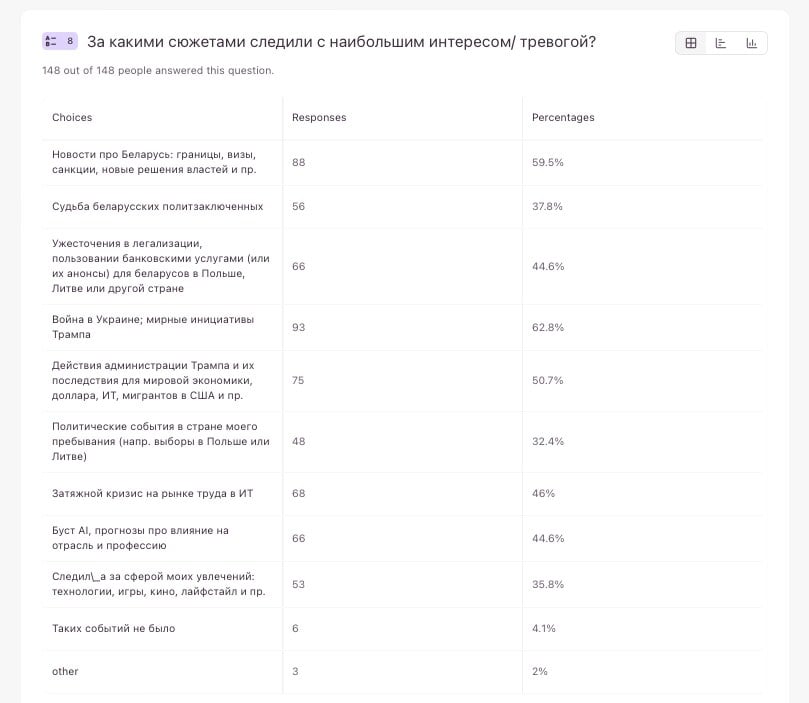 8 За какими сюжетами следили с наибольшим интересом/ тревогой?

148 out of 148 people answered this question.

| Choices | Responses | Percentages |
|---|---|---|
| Новости про Беларусь: границы, визы, санкции, новые решения властей и пр. | 88 | 59.5% |
| Судьба беларусских политзаключенных | 56 | 37.8% |
| Ужесточения в легализации, пользовании банковскими услугами (или их анонсы) для беларусов в Польше, Литве или другой стране | 66 | 44.6% |
| Война в Украине; мирные инициативы Трампа | 93 | 62.8% |
| Действия администрации Трампа и их последствия для мировой экономики, доллара, ИТ, мигрантов в США и пр. | 75 | 50.7% |
| Политические события в стране моего пребывания (напр. выборы в Польше или Литве) | 48 | 32.4% |
| Затяжной кризис на рынке труда в ИТ | 68 | 46% |
| Буст AI, прогнозы про влияние на отрасль и профессию | 66 | 44.6% |
| Следил\_а за сферой моих увлечений: технологии, игры, кино, лайфстайл и пр. | 53 | 35.8% |
| Таких событий не было | 6 | 4.1% |
| other | 3 | 2% |